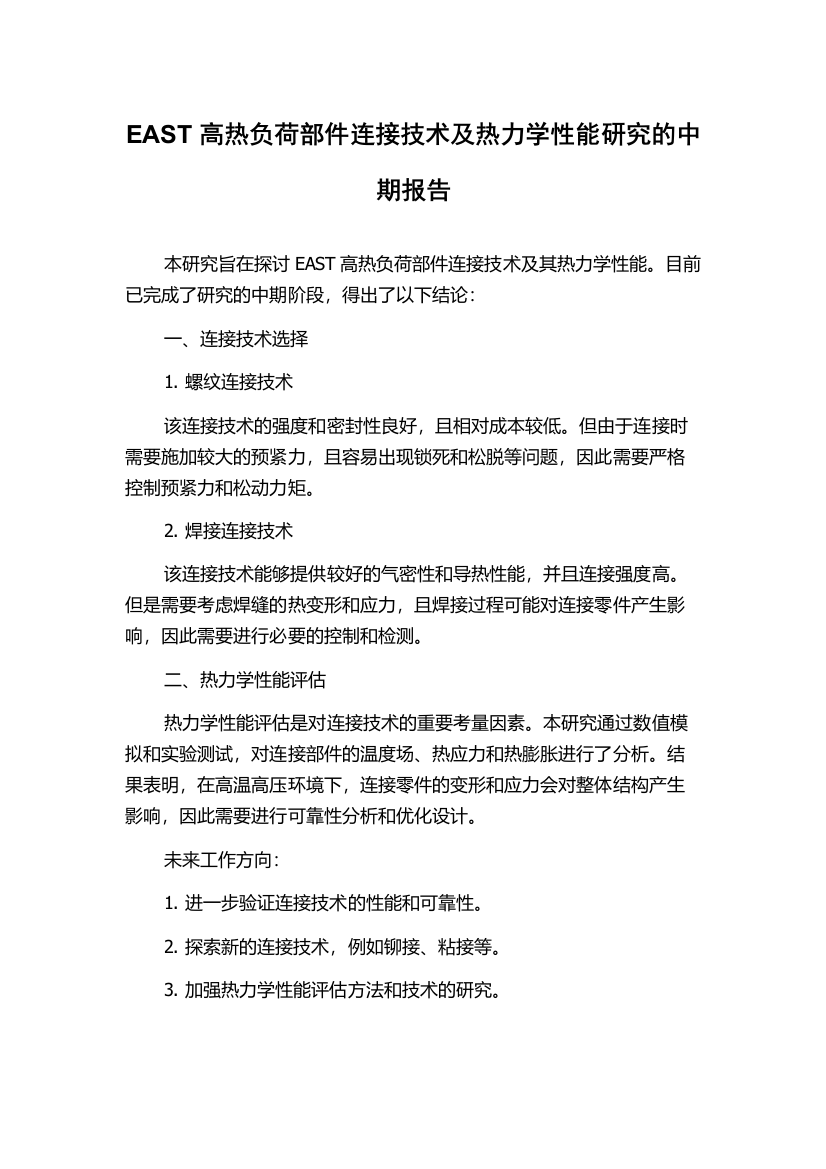 EAST 高热负荷部件连接技术及热力学性能研究的中期报告

本研究旨在探讨 EAST 高热负荷部件连接技术及其热力学性能。目前已完成了研究的中期阶段，得出了以下结论：

一、连接技术选择

1. 螺纹连接技术

该连接技术的强度和密封性良好，且相对成本较低。但由于连接时需要施加较大的预紧力，且容易出现锁死和松脱等问题，因此需要严格控制预紧力和松动力矩。

2. 焊接连接技术

该连接技术能够提供较好的气密性和导热性能，并且连接强度高。但是需要考虑焊缝的热变形和应力，且焊接过程可能对连接零件产生影响，因此需要进行必要的控制和检测。

二、热力学性能评估

热力学性能评估是对连接技术的重要考量因素。本研究通过数值模拟和实验测试，对连接部件的温度场、热应力和热膨胀进行了分析。结果表明，在高温高压环境下，连接零件的变形和应力会对整体结构产生影响，因此需要进行可靠性分析和优化设计。

未来工作方向：

1. 进一步验证连接技术的性能和可靠性。

2. 探索新的连接技术，例如铆接、粘接等。

3. 加强热力学性能评估方法和技术的研究。